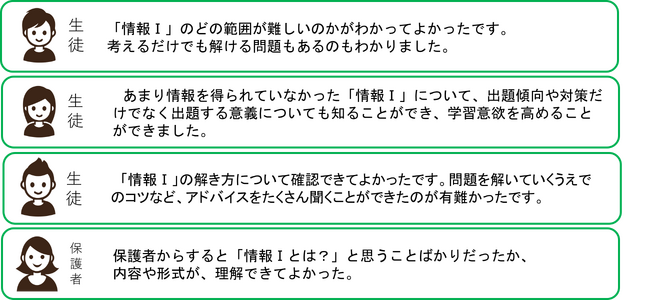 生徒

「情報Ⅰ」のどの範囲が難しいのかがわかってよかったです。考えるだけでも解ける問題もあるのもわかりました。

生徒

あまり情報を得られていなかった「情報Ⅰ」について、出題傾向や対策だけでなく出題する意義についても知ることができ、学習意欲を高めることができました。

生徒

「情報Ⅰ」の解き方について確認できてよかったです。問題を解いていくうえでのコツなど、アドバイスをたくさん聞くことができたのが有難かったです。

保護者

保護者からすると「情報Ⅰとは？」と思うことばかりだったか、内容や形式が、理解できてよかった。